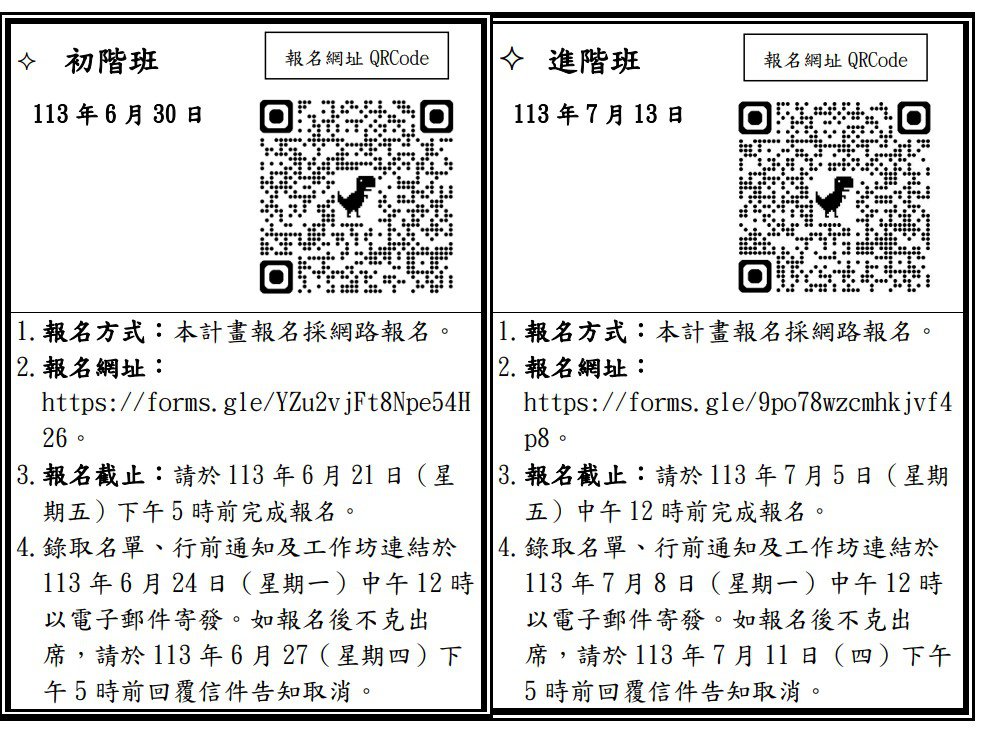 ✧ 初階班

報名網址 QRCode

113 年 6 月 30 日

1. 報名方式：本計畫報名採網路報名。
2. 報名網址：https://forms.gle/YZu2vjFt8Npe54H26。
3. 報名截止：請於 113 年 6 月 21 日（星期五）下午 5 時前完成報名。
4. 錄取名單、行前通知及工作坊連結於 113 年 6 月 24 日（星期一）中午 12 時以電子郵件寄發。如報名後不克出席，請於 113 年 6 月 27（星期四）下午 5 時前回覆信件告知取消。

✧ 進階班

報名網址 QRCode

113 年 7 月 13 日

1. 報名方式：本計畫報名採網路報名。
2. 報名網址：https://forms.gle/9po78wzcmhkjvf4p8。
3. 報名截止：請於 113 年 7 月 5 日（星期五）中午 12 時前完成報名。
4. 錄取名單、行前通知及工作坊連結於 113 年 7 月 8 日（星期一）中午 12 時以電子郵件寄發。如報名後不克出席，請於 113 年 7 月 11 日（四）下午 5 時前回覆信件告知取消。